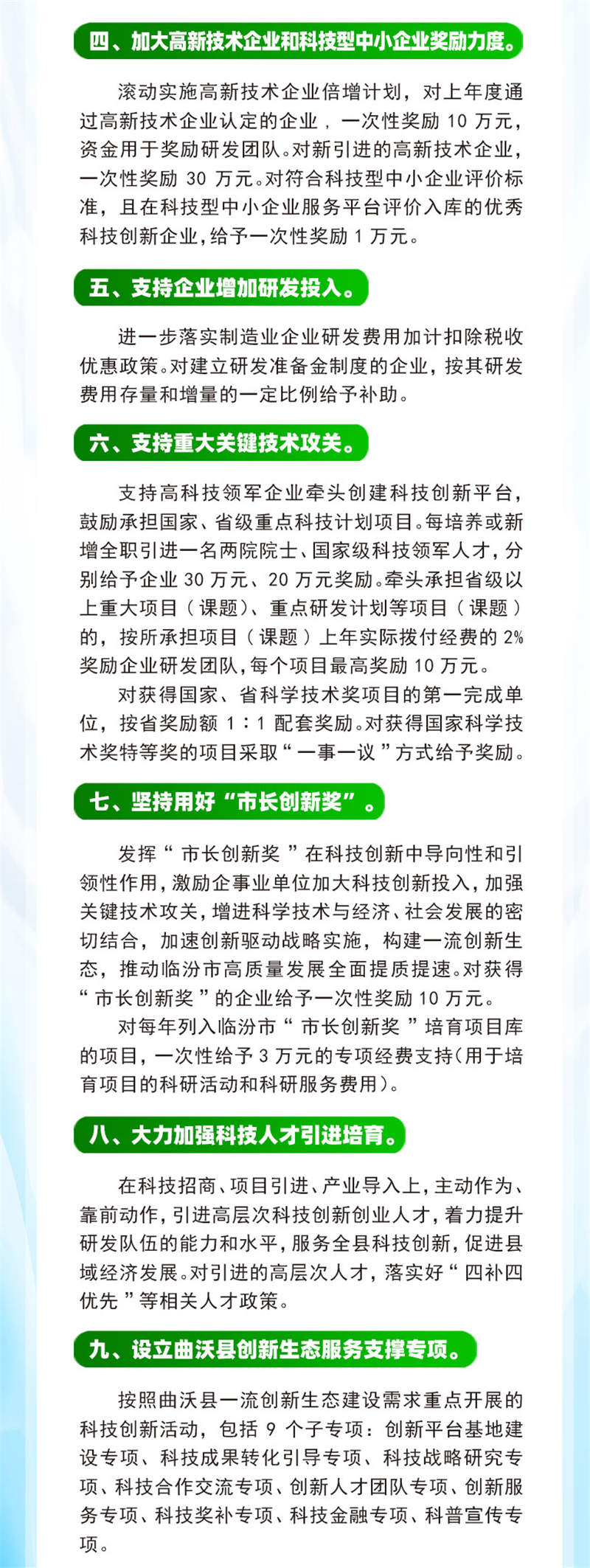 四、加大高新技术企业和科技型中小企业奖励力度。

滚动实施高新技术企业倍增计划，对上年度通过高新技术企业认定的企业，一次性奖励 10 万元，资金用于奖励研发团队。对新引进的高新技术企业，一次性奖励 30 万元。对符合科技型中小企业评价标准，且在科技型中小企业服务平台评价入库的优秀科技创新企业，给予一次性奖励 1 万元。

五、支持企业增加研发投入。

进一步落实制造业企业研发费用加计扣除税收优惠政策。对建立研发准备金制度的企业，按其研发费用存量和增量的一定比例给予补助。

六、支持重大关键技术攻关。

支持高科技领军企业牵头创建科技创新平台，鼓励承担国家、省级重点科技计划项目。每培养或新增全职引进一名两院院士、国家级科技领军人才，分别给予企业 30 万元、20 万元奖励。牵头承担省级以上重大项目（课题）、重点研发计划等项目（课题）的，按所承担项目（课题）上年实际拨付经费的 2% 奖励企业研发团队，每个项目最高奖励 10 万元。

对获得国家、省科学技术奖项目的第一完成单位，按省奖励额 1：1 配套奖励。对获得国家科学技术奖特等奖的项目采取“一事一议”方式给予奖励。

七、坚持用好“市长创新奖”。

发挥“市长创新奖”在科技创新中导向性和引领性作用，激励企事业单位加大科技创新投入，加强关键技术攻关，增进科学技术与经济、社会发展的密切结合，加速创新驱动战略实施，构建一流创新生态，推动临汾市高质量发展全面提质提速。对获得“市长创新奖”的企业给予一次性奖励 10 万元。

对每年列入临汾市“市长创新奖”培育项目库的项目，一次性给予 3 万元的专项经费支持(用于培育项目的科研活动和科研服务费用)。

八、大力加强科技人才引进培育。

在科技招商、项目引进、产业导入上，主动作为、靠前动作，引进高层次科技创新创业人才，着力提升研发队伍的能力和水平，服务全县科技创新，促进县域经济发展。对引进的高层次人才，落实好“四补四优先”等相关人才政策。

九、设立曲沃县创新生态服务支撑专项。

按照曲沃县一流创新生态建设需求重点开展的科技创新活动，包括 9 个子专项：创新平台基地建设专项、科技成果转化引导专项、科技战略研究专项、科技合作交流专项、创新人才团队专项、创新服务专项、科技奖补专项、科技金融专项、科普宣传专项。